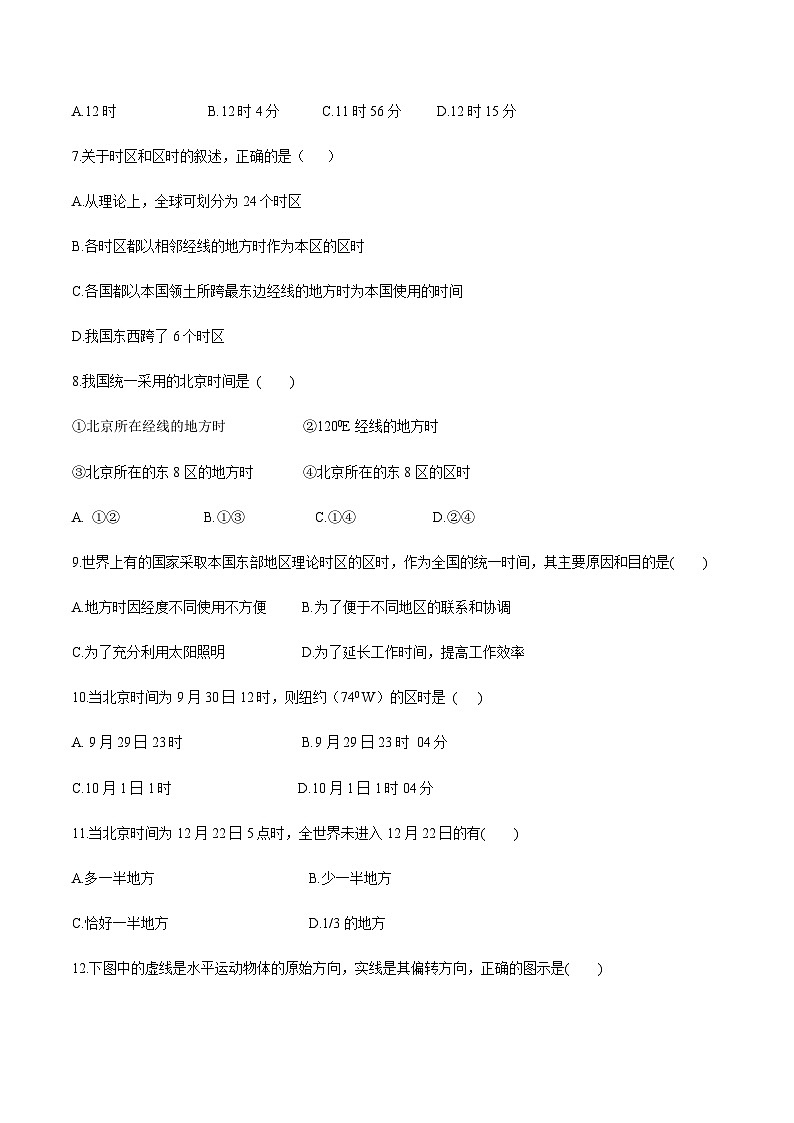 A.12 时　　B.12 时 4 分　　C.11 时 56 分　　D.12 时 15 分

7.关于时区和区时的叙述，正确的是（　）

A.从理论上，全球可划分为 24 个时区

B.各时区都以相邻经线的地方时作为本区的区时

C.各国都以本国领土所跨最东边经线的地方时为本国使用的时间

D.我国东西跨了 6 个时区

8.我国统一采用的北京时间是（　）

①北京所在经线的地方时　　②120ºE 经线的地方时

③北京所在的东 8 区的地方时　　④北京所在的东 8 区的区时

A. ①②　　B.①③　　C.①④　　D.②④

9.世界上有的国家采取本国东部地区理论时区的区时，作为全国的统一时间，其主要原因和目的是(　)

A.地方时因经度不同使用不方便　　B.为了便于不同地区的联系和协调

C.为了充分利用太阳照明　　D.为了延长工作时间，提高工作效率

10.当北京时间为 9 月 30 日 12 时，则纽约（74ºW）的区时是（　）

A. 9 月 29 日 23 时　　B.9 月 29 日 23 时 04 分

C.10 月 1 日 1 时　　D.10 月 1 日 1 时 04 分

11.当北京时间为 12 月 22 日 5 点时，全世界未进入 12 月 22 日的有(　)

A.多一半地方　　B.少一半地方

C.恰好一半地方　　D.1/3 的地方

12.下图中的虚线是水平运动物体的原始方向，实线是其偏转方向，正确的图示是(　)